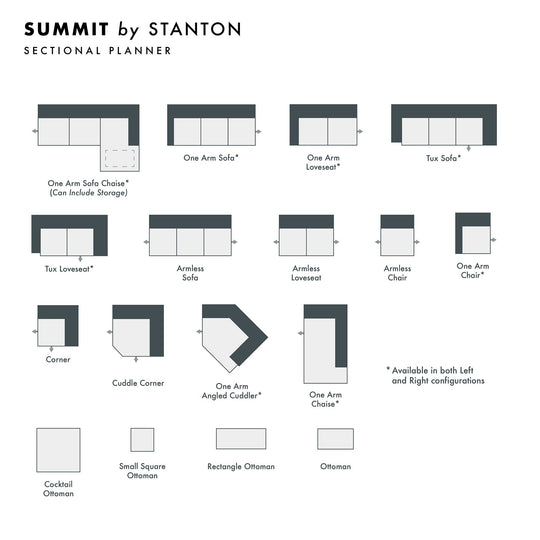 SUMMIT by STANTON
SECTIONAL PLANNER

One Arm Sofa Chaise*
(Can Include Storage)

One Arm Sofa*

One Arm Loveseat*

Tux Sofa*

Tux Loveseat*

Armless Sofa

Armless Loveseat

Armless Chair

One Arm Chair*

Corner

Cuddle Corner

One Arm Angled Cuddler*

One Arm Chaise*

* Available in both Left and Right configurations

Cocktail Ottoman

Small Square Ottoman

Rectangle Ottoman

Ottoman